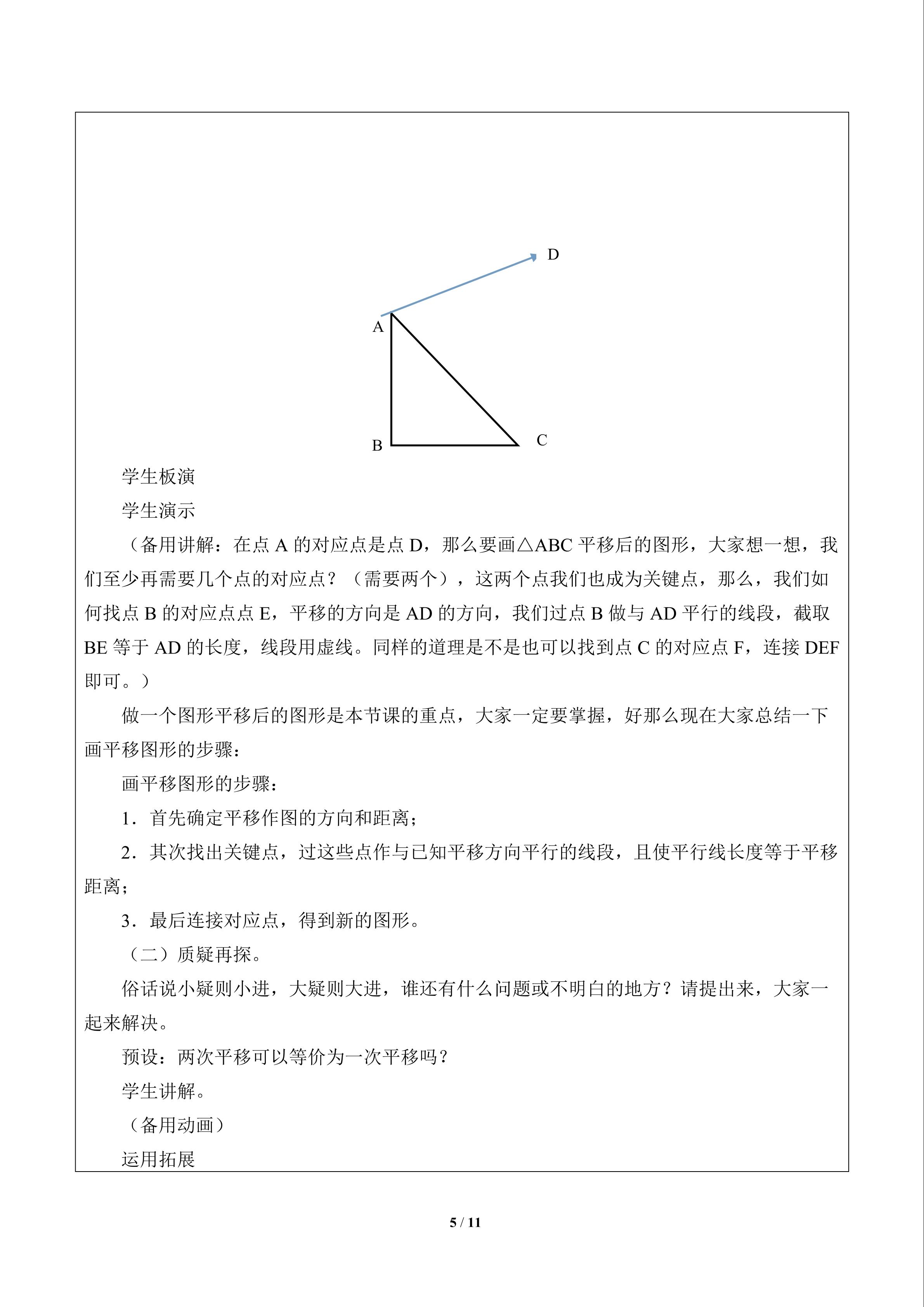 D

A

B

C

学生板演

学生演示

（备用讲解：在点A的对应点是点D，那么要画△ABC平移后的图形，大家想一想，我们至少再需要几个点的对应点？（需要两个），这两个点我们也成为关键点，那么，我们如何找点B的对应点点E，平移的方向是AD的方向，我们过点B做与AD平行的线段，截取BE等于AD的长度，线段用虚线。同样的道理是不是也可以找到点C的对应点F，连接DEF即可。）

做一个图形平移后的图形是本节课的重点，大家一定要掌握，好那么现在大家总结一下画平移图形的步骤：

画平移图形的步骤：

1．首先确定平移作图的方向和距离；

2．其次找出关键点，过这些点作与已知平移方向平行的线段，且使平行线长度等于平移距离；

3．最后连接对应点，得到新的图形。

（二）质疑再探。

俗话说小疑则小进，大疑则大进，谁还有什么问题或不明白的地方？请提出来，大家一起来解决。

预设：两次平移可以等价为一次平移吗？

学生讲解。

（备用动画）

运用拓展

5 / 11